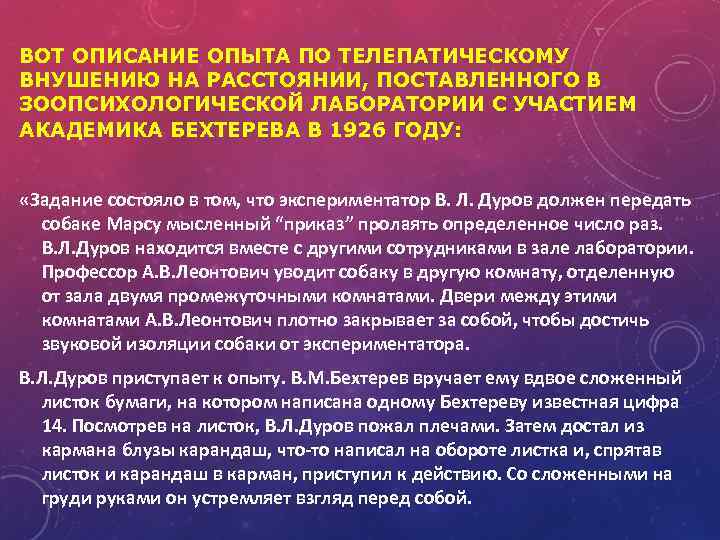 ВОТ ОПИСАНИЕ ОПЫТА ПО ТЕЛЕПАТИЧЕСКОМУ ВНУШЕНИЮ НА РАССТОЯНИИ, ПОСТАВЛЕННОГО В ЗООПСИХОЛОГИЧЕСКОЙ ЛАБОРАТОРИИ С УЧАСТИЕМ АКАДЕМИКА БЕХТЕРЕВА В 1926 ГОДУ:

«Задание состояло в том, что экспериментатор В. Л. Дуров должен передать собаке Марсу мысленный “приказ” пролаять определенное число раз. В.Л.Дуров находится вместе с другими сотрудниками в зале лаборатории. Профессор А.В.Леонтович уводит собаку в другую комнату, отделенную от зала двумя промежуточными комнатами. Двери между этими комнатами А.В.Леонтович плотно закрывает за собой, чтобы достичь звуковой изоляции собаки от экспериментатора.

В.Л.Дуров приступает к опыту. В.М.Бехтерев вручает ему вдвое сложенный листок бумаги, на котором написана одному Бехтереву известная цифра 14. Посмотрев на листок, В.Л.Дуров пожал плечами. Затем достал из кармана блузы карандаш, что-то написал на обороте листка и, спрятав листок и карандаш в карман, приступил к действию. Со сложенными на груди руками он устремляет взгляд перед собой.